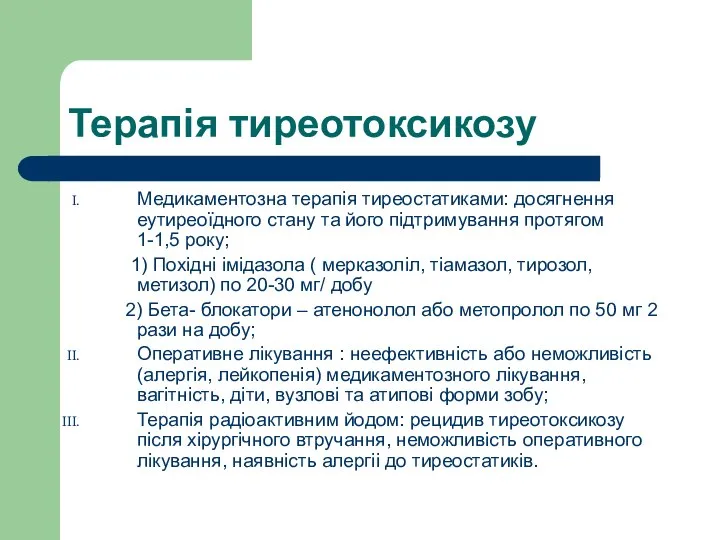 Терапія тиреотоксикозу

I. Медикаментозна терапія тиреостатиками: досягнення еутиреоїдного стану та його підтримування протягом 1-1,5 року;

1) Похідні імідазола ( мерказоліл, тіамазол, тирозол, метизол) по 20-30 мг/ добу

2) Бета- блокатори – атенонолол або метопролол по 50 мг 2 рази на добу;

II. Оперативне лікування : неефективність або неможливість (алергія, лейкопенія) медикаментозного лікування, вагітність, діти, вузлові та атипові форми зобу;

III. Терапія радіоактивним йодом: рецидив тиреотоксикозу після хірургічного втручання, неможливість оперативного лікування, наявність алергії до тиреостатиків.